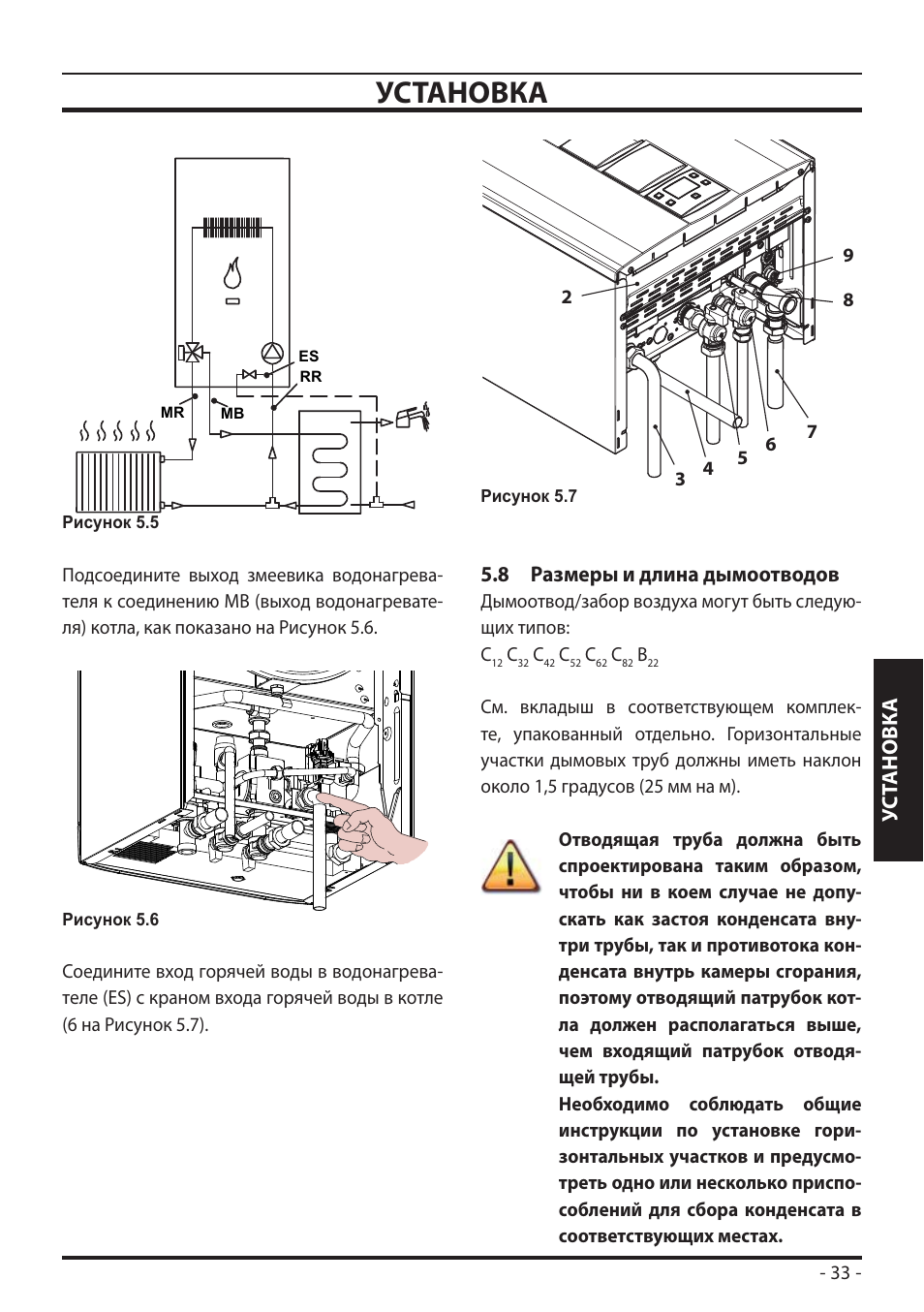 УСТАНОВКА

ES
RR
MR
MB

Рисунок 5.5

Подсоедините выход змеевика водонагревателя к соединению MB (выход водонагревателя) котла, как показано на Рисунок 5.6.

Рисунок 5.6

Соедините вход горячей воды в водонагревателе (ES) с краном входа горячей воды в котле (6 на Рисунок 5.7).

9
2
8
7
6
5
4
3

Рисунок 5.7

5.8 Размеры и длина дымоотводов

Дымоотвод/забор воздуха могут быть следующих типов:

$C_{12}$ $C_{32}$ $C_{42}$ $C_{52}$ $C_{62}$ $C_{82}$ $B_{22}$

См. вкладыш в соответствующем комплекте, упакованный отдельно. Горизонтальные участки дымовых труб должны иметь наклон около 1,5 градусов (25 мм на м).

Отводящая труба должна быть спроектирована таким образом, чтобы ни в коем случае не допускать как застоя конденсата внутри трубы, так и противотока конденсата внутрь камеры сгорания, поэтому отводящий патрубок котла должен располагаться выше, чем входящий патрубок отводящей трубы.

Необходимо соблюдать общие инструкции по установке горизонтальных участков и предусмотреть одно или несколько приспособлений для сбора конденсата в соответствующих местах.

УСТАНОВКА

- 33 -